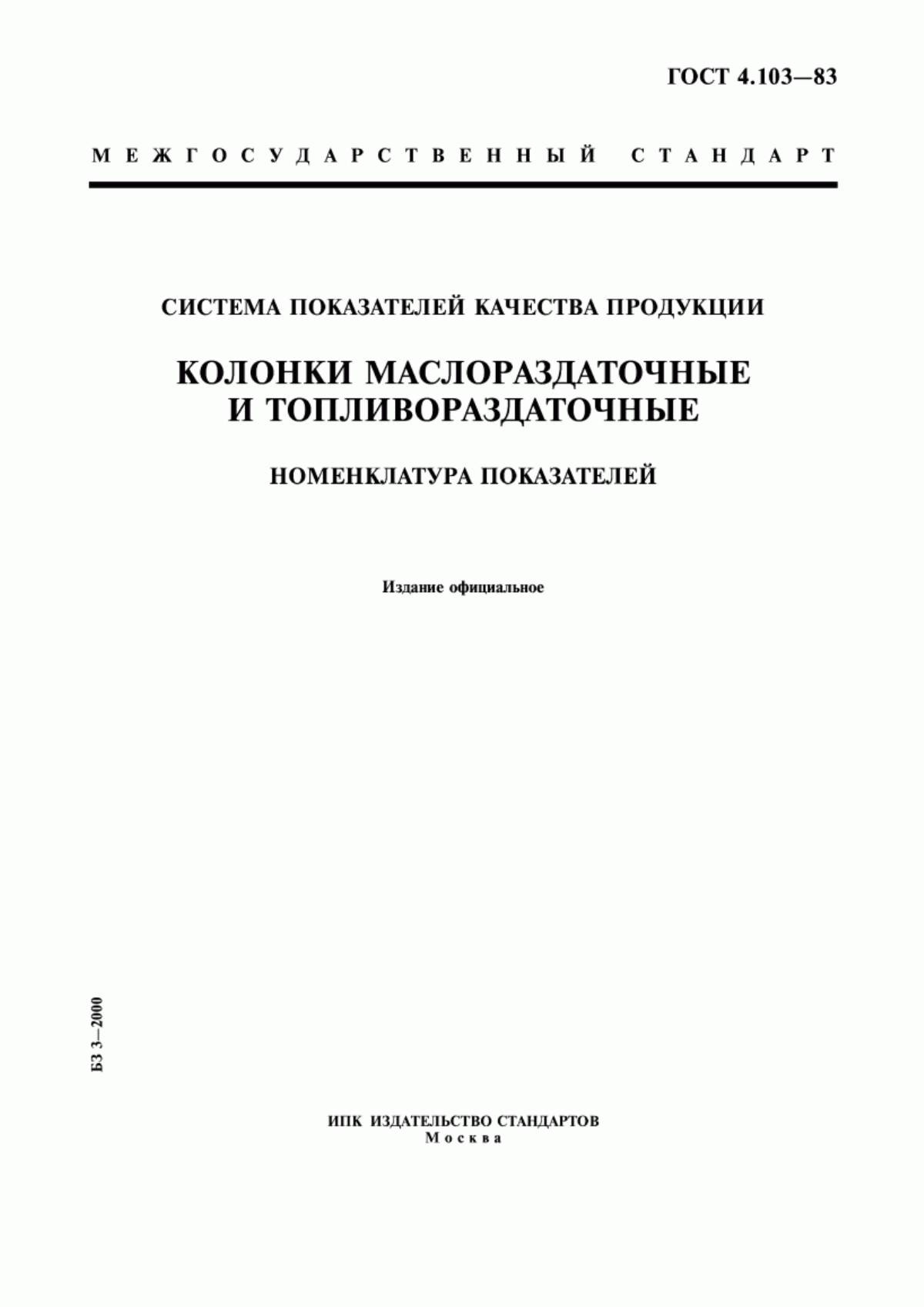 ГОСТ 4.103—83

МЕЖГОСУДАРСТВЕННЫЙ СТАНДАРТ

СИСТЕМА ПОКАЗАТЕЛЕЙ КАЧЕСТВА ПРОДУКЦИИ

КОЛОНКИ МАСЛОРАЗДАТОЧНЫЕ И ТОПЛИВОРАЗДАТОЧНЫЕ

НОМЕНКЛАТУРА ПОКАЗАТЕЛЕЙ

Издание официальное

БЗ 3—2000

ИПК ИЗДАТЕЛЬСТВО СТАНДАРТОВ
Москва